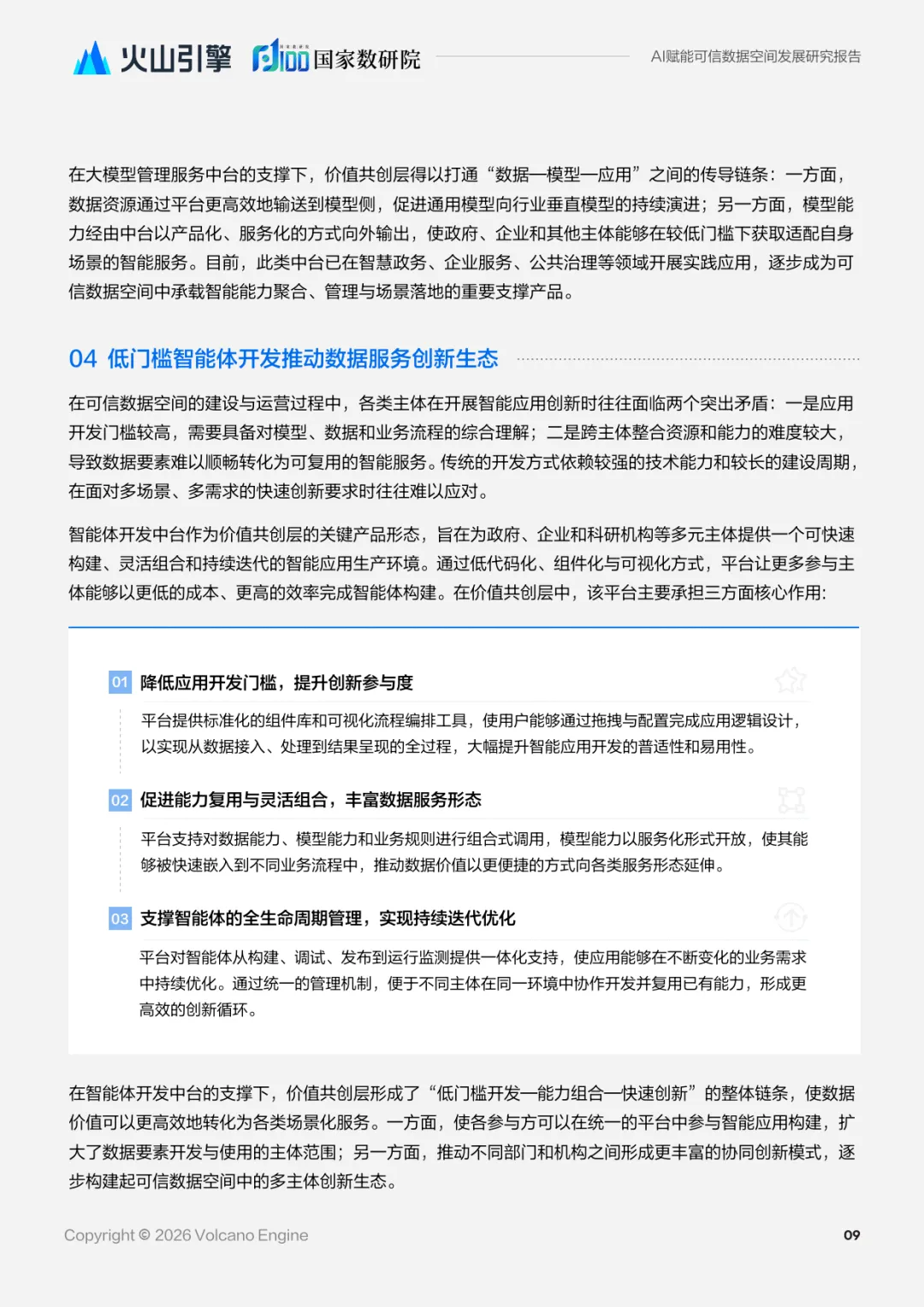 火山引擎 国家数研院

AI赋能可信数据空间发展研究报告

在大模型管理服务中台的支撑下，价值共创层得以打通“数据—模型—应用”之间的传导链条：一方面，数据资源通过平台更高效地输送到模型侧，促进通用模型向行业垂直模型的持续演进；另一方面，模型能力经由中台以产品化、服务化的方式向外输出，使政府、企业和其他主体能够在较低门槛下获取适配自身场景的智能服务。目前，此类中台已在智慧政务、企业服务、公共治理等领域开展实践应用，逐步成为可信数据空间中承载智能能力聚合、管理与场景落地的重要支撑产品。

04 低门槛智能体开发推动数据服务创新生态

在可信数据空间的建设与运营过程中，各类主体在开展智能应用创新时往往面临两个突出矛盾：一是应用开发门槛较高，需要具备对模型、数据和业务流程的综合理解；二是跨主体整合资源和能力的难度较大，导致数据要素难以顺畅转化为可复用的智能服务。传统的开发方式依赖较强的技术能力和较长的建设周期，在面对多场景、多需求的快速创新要求时往往难以应对。

智能体开发中台作为价值共创层的关键产品形态，旨在为政府、企业和科研机构等多元主体提供一个可快速构建、灵活组合和持续迭代的智能应用生产环境。通过低代码化、组件化与可视化方式，平台让更多参与主体能够以更低的成本、更高的效率完成智能体构建。在价值共创层中，该平台主要承担三方面核心作用：

01 降低应用开发门槛，提升创新参与度

平台提供标准化的组件库和可视化流程编排工具，使用户能够通过拖拽与配置完成应用逻辑设计，以实现从数据接入、处理到结果呈现的全过程，大幅提升智能应用开发的普适性和易用性。

02 促进能力复用与灵活组合，丰富数据服务形态

平台支持对数据能力、模型能力和业务规则进行组合式调用，模型能力以服务化形式开放，使其能够被快速嵌入到不同业务流程中，推动数据价值以更便捷的方式向各类服务形态延伸。

03 支撑智能体的全生命周期管理，实现持续迭代优化

平台对智能体从构建、调试、发布到运行监测提供一体化支持，使应用能够在不断变化的业务需求中持续优化。通过统一的管理机制，便于不同主体在同一环境中协作开发并复用已有能力，形成更高效的创新循环。

在智能体开发中台的支撑下，价值共创层形成了“低门槛开发—能力组合—快速创新”的整体链条，使数据价值可以更高效地转化为各类场景化服务。一方面，使各参与方可以在统一的平台中参与智能应用构建，扩大了数据要素开发与使用的主体范围；另一方面，推动不同部门和机构之间形成更丰富的协同创新模式，逐步构建起可信数据空间中的多主体创新生态。

Copyright © 2026 Volcano Engine

09